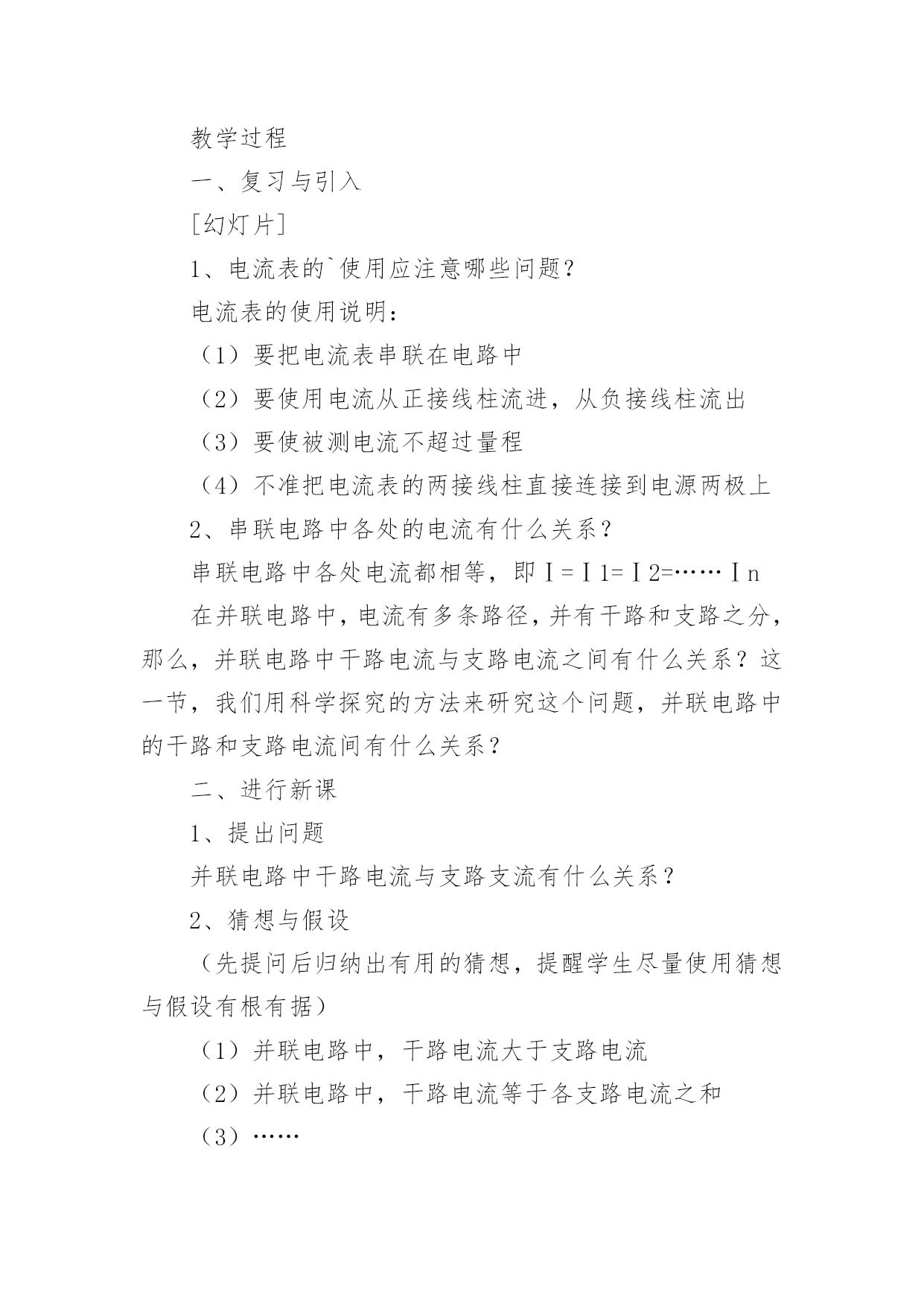 教学过程

一、复习与引入

[幻灯片]

1、电流表的`使用应注意哪些问题？

电流表的使用说明：

（1）要把电流表串联在电路中

（2）要使用电流从正接线柱流进，从负接线柱流出

（3）要使被测电流不超过量程

（4）不准把电流表的两接线柱直接连接到电源两极上

2、串联电路中各处的电流有什么关系？

串联电路中各处电流都相等，即Ｉ=Ｉ1=Ｉ2=……Ｉn

在并联电路中，电流有多条路径，并有干路和支路之分，那么，并联电路中干路电流与支路电流之间有什么关系？这一节，我们用科学探究的方法来研究这个问题，并联电路中的干路和支路电流间有什么关系？

二、进行新课

1、提出问题

并联电路中干路电流与支路支流有什么关系？

2、猜想与假设

（先提问后归纳出有用的猜想，提醒学生尽量使用猜想与假设有根有据）

（1）并联电路中，干路电流大于支路电流

（2）并联电路中，干路电流等于各支路电流之和

（3）……